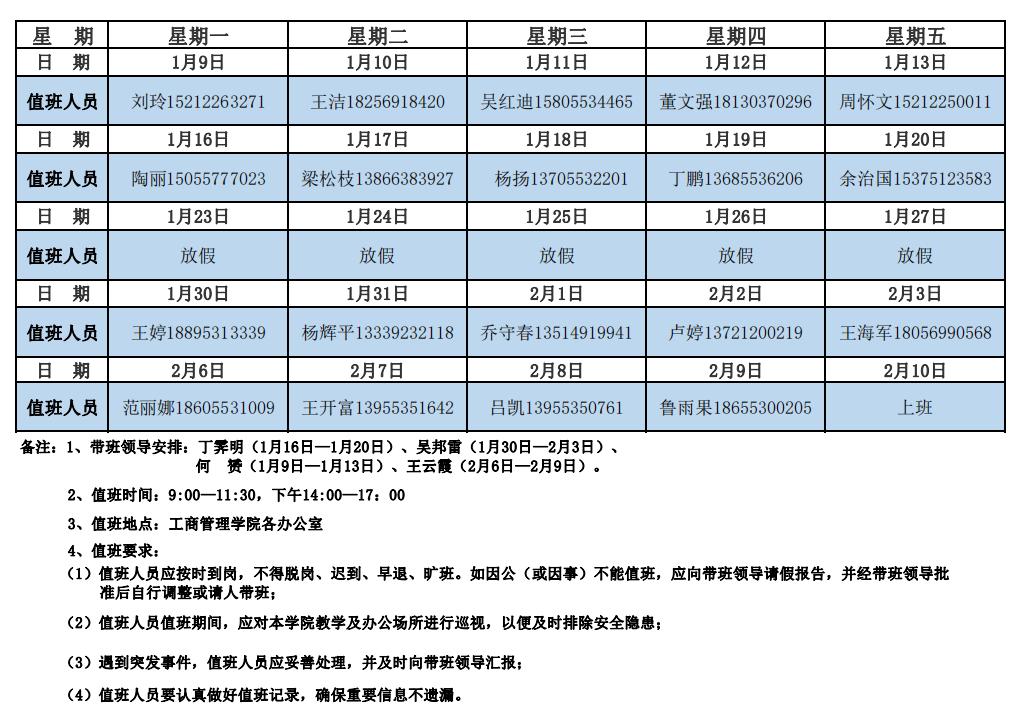 | 星　期 | 星期一 | 星期二 | 星期三 | 星期四 | 星期五 |
|---|---|---|---|---|---|
| 日　期 | 1月9日 | 1月10日 | 1月11日 | 1月12日 | 1月13日 |
| 值班人员 | 刘玲15212263271 | 王洁18256918420 | 吴红迪15805534465 | 董文强18130370296 | 周怀文15212250011 |
| 日　期 | 1月16日 | 1月17日 | 1月18日 | 1月19日 | 1月20日 |
| 值班人员 | 陶丽15055777023 | 梁松枝13866383927 | 杨扬13705532201 | 丁鹏13685536206 | 余治国15375123583 |
| 日　期 | 1月23日 | 1月24日 | 1月25日 | 1月26日 | 1月27日 |
| 值班人员 | 放假 | 放假 | 放假 | 放假 | 放假 |
| 日　期 | 1月30日 | 1月31日 | 2月1日 | 2月2日 | 2月3日 |
| 值班人员 | 王婷18895313339 | 杨辉平13339232118 | 乔守春13514919941 | 卢婷13721200219 | 王海军18056990568 |
| 日　期 | 2月6日 | 2月7日 | 2月8日 | 2月9日 | 2月10日 |
| 值班人员 | 范丽娜18605531009 | 王开富13955351642 | 吕凯13955350761 | 鲁雨果18655300205 | 上班 |

备注：1、带班领导安排：丁霁明（1月16日—1月20日）、吴邦雷（1月30日—2月3日）、何　赟（1月9日—1月13日）、王云霞（2月6日—2月9日）。

2、值班时间：9:00—11:30，下午14:00—17：00

3、值班地点：工商管理学院各办公室

4、值班要求：

（1）值班人员应按时到岗，不得脱岗、迟到、早退、旷班。如因公（或因事）不能值班，应向带班领导请假报告，并经带班领导批准后自行调整或请人带班；

（2）值班人员值班期间，应对本学院教学及办公场所进行巡视，以便及时排除安全隐患；

（3）遇到突发事件，值班人员应妥善处理，并及时向带班领导汇报；

（4）值班人员要认真做好值班记录，确保重要信息不遗漏。